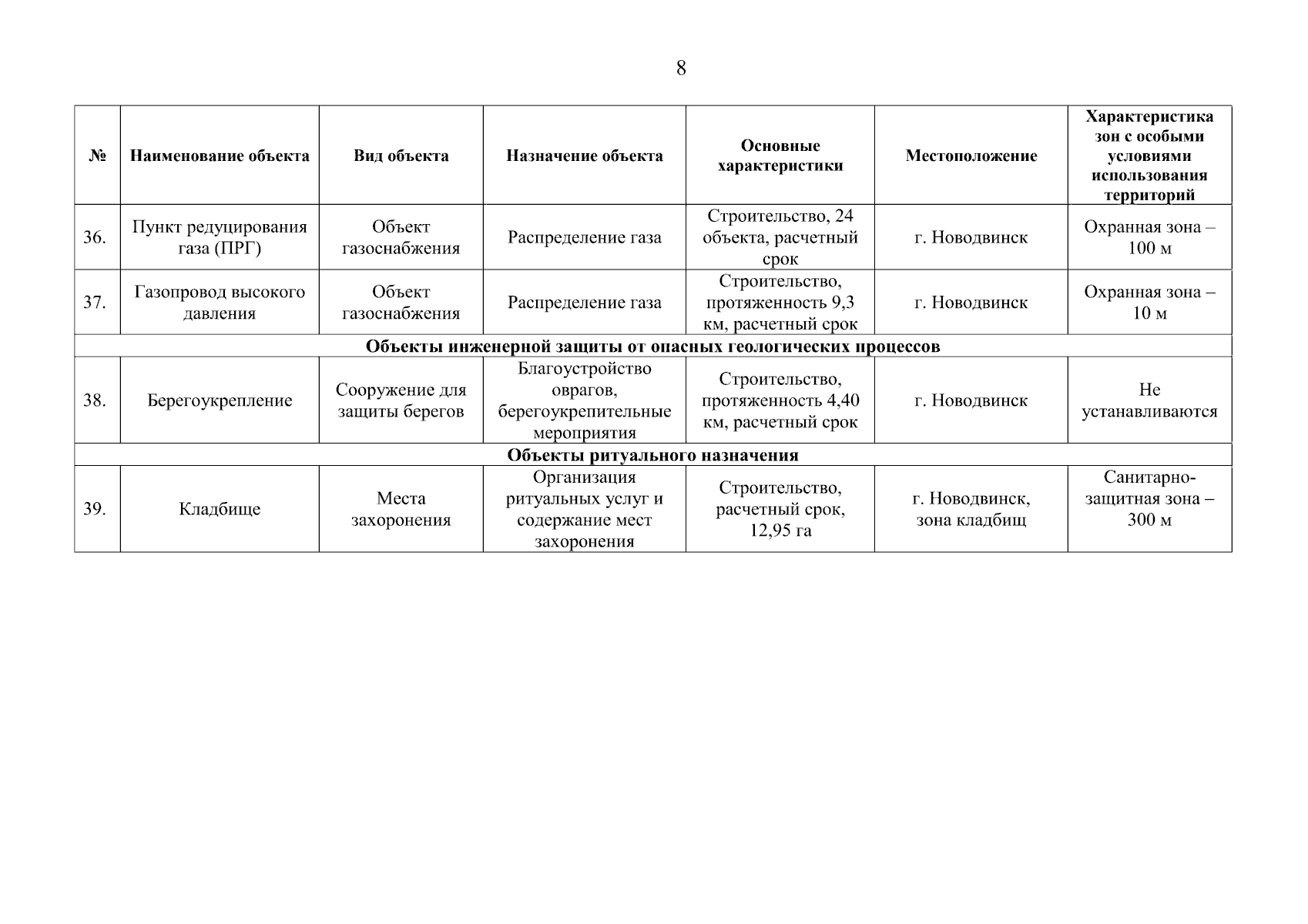 8

| № | Наименование объекта | Вид объекта | Назначение объекта | Основные характеристики | Местоположение | Характеристика зон с особыми условиями использования территорий |
|---|---|---|---|---|---|---|
| 36. | Пункт редуцирования газа (ПРГ) | Объект газоснабжения | Распределение газа | Строительство, 24 объекта, расчетный срок | г. Новодвинск | Охранная зона – 100 м |
| 37. | Газопровод высокого давления | Объект газоснабжения | Распределение газа | Строительство, протяженность 9,3 км, расчетный срок | г. Новодвинск | Охранная зона – 10 м |
| Объекты инженерной защиты от опасных геологических процессов | | | | | | |
| 38. | Берегоукрепление | Сооружение для защиты берегов | Благоустройство оврагов, берегоукрепительные мероприятия | Строительство, протяженность 4,40 км, расчетный срок | г. Новодвинск | Не устанавливаются |
| Объекты ритуального назначения | | | | | | |
| 39. | Кладбище | Места захоронения | Организация ритуальных услуг и содержание мест захоронения | Строительство, расчетный срок, 12,95 га | г. Новодвинск, зона кладбищ | Санитарно-защитная зона – 300 м |